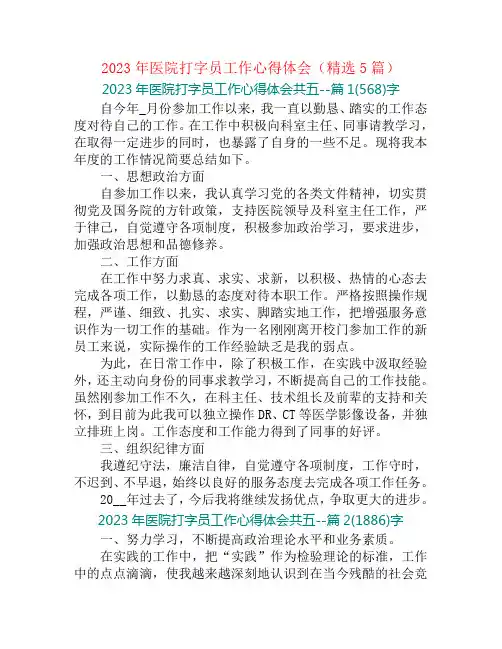 2023 年医院打字员工作心得体会（精选 5 篇）

2023 年医院打字员工作心得体会共五--篇 1(568)字

自今年_月份参加工作以来，我一直以勤恳、踏实的工作态度对待自己的工作。在工作中积极向科室主任、同事请教学习，在取得一定进步的同时，也暴露了自身的一些不足。现将我本年度的工作情况简要总结如下。

一、思想政治方面

自参加工作以来，我认真学习党的各类文件精神，切实贯彻党及国务院的方针政策，支持医院领导及科室主任工作，严于律己，自觉遵守各项制度，积极参加政治学习，要求进步，加强政治思想和品德修养。

二、工作方面

在工作中努力求真、求实、求新，以积极、热情的心态去完成各项工作，以勤恳的态度对待本职工作。严格按照操作规程，严谨、细致、扎实、求实、脚踏实地工作，把增强服务意识作为一切工作的基础。作为一名刚刚离开校门参加工作的新员工来说，实际操作的工作经验缺乏是我的弱点。

为此，在日常工作中，除了积极工作，在实践中汲取经验外，还主动向身份的同事求教学习，不断提高自己的工作技能。虽然刚参加工作不久，在科主任、技术组长及前辈的支持和关怀，到目前为此我可以独立操作 DR、CT 等医学影像设备，并独立排班上岗。工作态度和工作能力得到了同事的好评。

三、组织纪律方面

我遵纪守法，廉洁自律，自觉遵守各项制度，工作守时，不迟到、不早退，始终以良好的服务态度去完成各项工作任务。

20__年过去了，今后我将继续发扬优点，争取更大的进步。

2023 年医院打字员工作心得体会共五--篇 2(1886)字

一、努力学习，不断提高政治理论水平和业务素质。

在实践的工作中，把“实践”作为检验理论的标准，工作中的点点滴滴，使我越来越深刻地认识到在当今残酷的社会竞